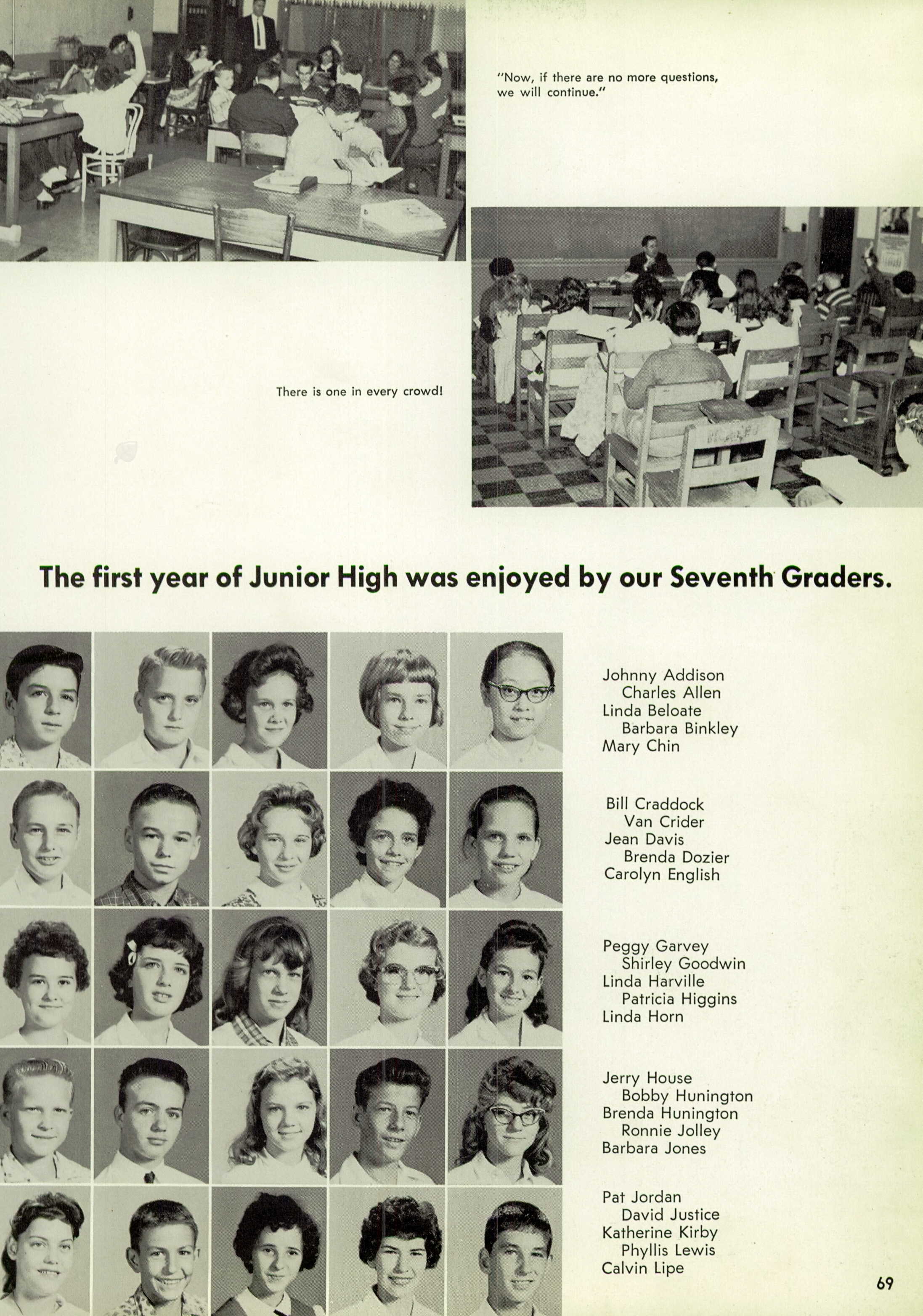 "Now, if there are no more questions, we will continue."

There is one in every crowd!

The first year of Junior High was enjoyed by our Seventh Graders.

Johnny Addison
Charles Allen
Linda Beloate
Barbara Binkley
Mary Chin

Bill Craddock
Van Crider
Jean Davis
Brenda Dozier
Carolyn English

Peggy Garvey
Shirley Goodwin
Linda Harville
Patricia Higgins
Linda Horn

Jerry House
Bobby Hunington
Brenda Hunington
Ronnie Jolley
Barbara Jones

Pat Jordan
David Justice
Katherine Kirby
Phyllis Lewis
Calvin Lipe

69